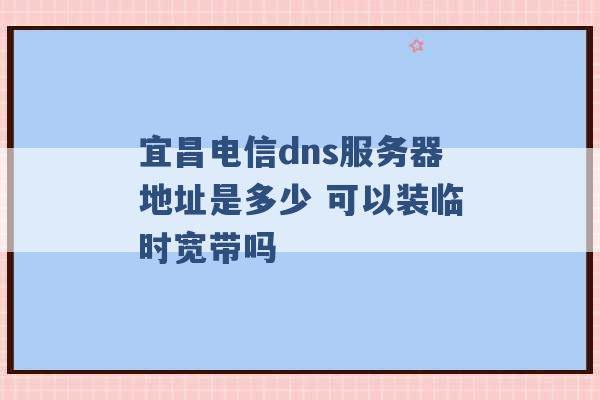 宜昌电信dns服务器地址是多少 可以装临时宽带吗